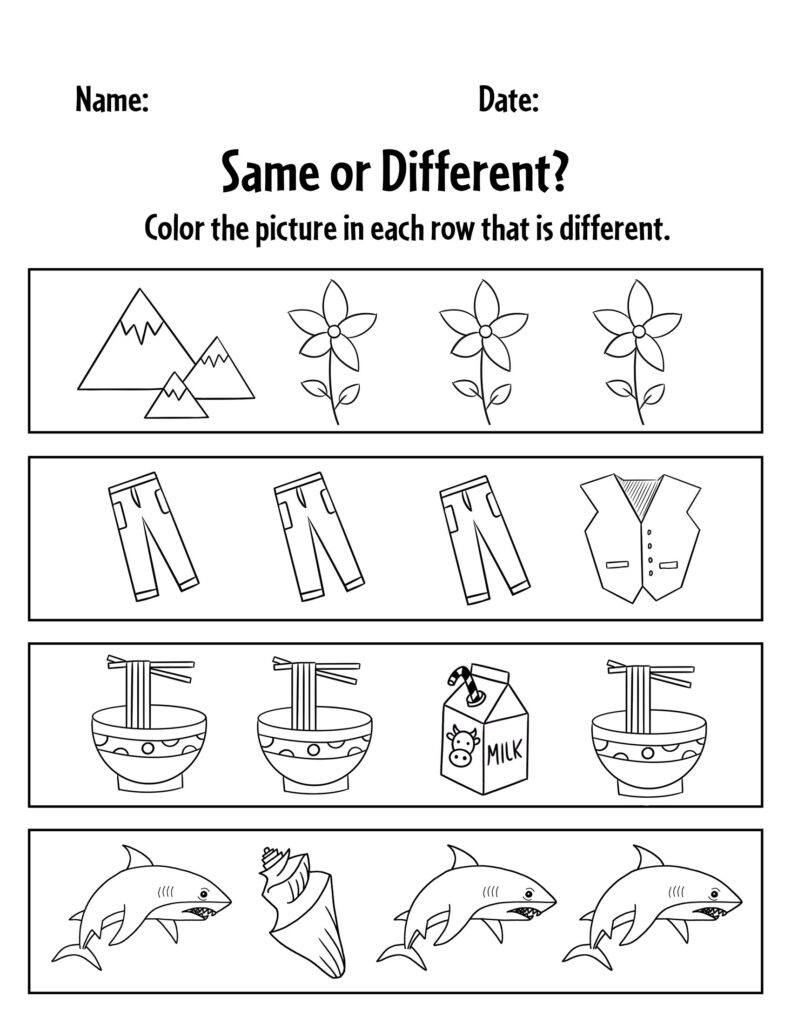 Name: Date:

Same or Different?

Color the picture in each row that is different.

MILK